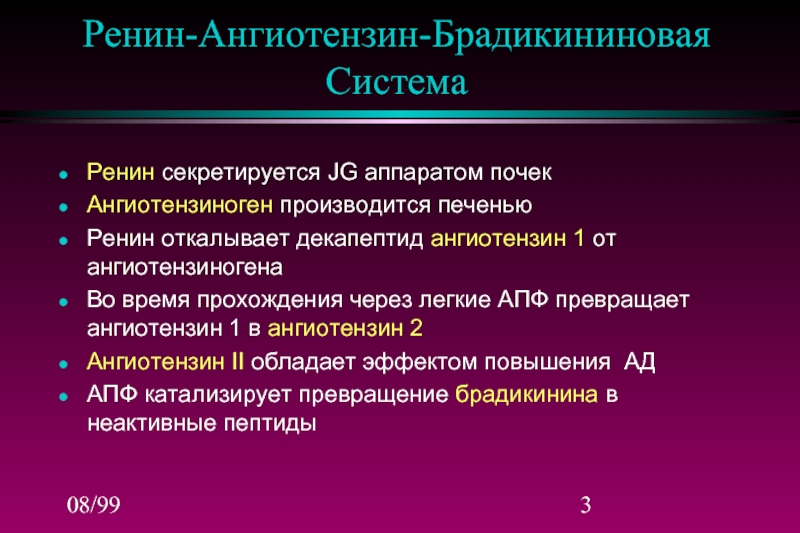 Ренин-Ангиотензин-Брадикининовая Система

- Ренин секретируется JG аппаратом почек
- Ангиотензиноген производится печенью
- Ренин откалывает декапептид ангиотензин 1 от ангиотензиногена
- Во время прохождения через легкие АПФ превращает ангиотензин 1 в ангиотензин 2
- Ангиотензин II обладает эффектом повышения АД
- АПФ катализирует превращение брадикинина в неактивные пептиды

08/99

3